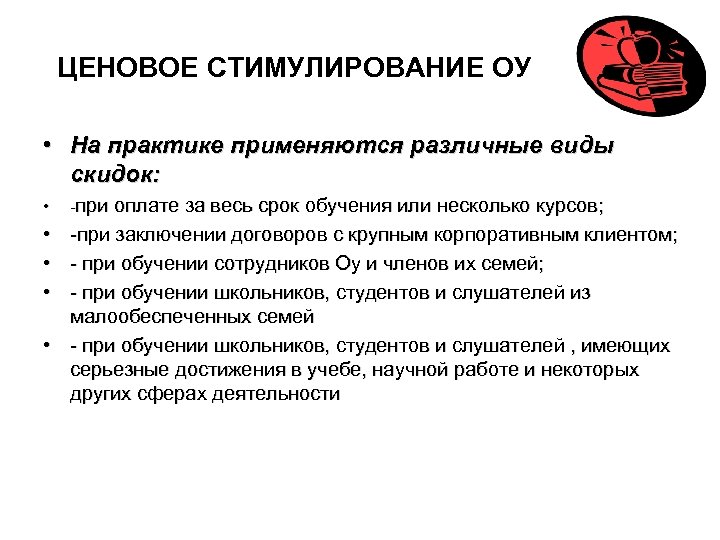 ЦЕНОВОЕ СТИМУЛИРОВАНИЕ ОУ

• На практике применяются различные виды скидок:
• -при оплате за весь срок обучения или несколько курсов;
• -при заключении договоров с крупным корпоративным клиентом;
• - при обучении сотрудников Оу и членов их семей;
• - при обучении школьников, студентов и слушателей из малообеспеченных семей
• - при обучении школьников, студентов и слушателей , имеющих серьезные достижения в учебе, научной работе и некоторых других сферах деятельности